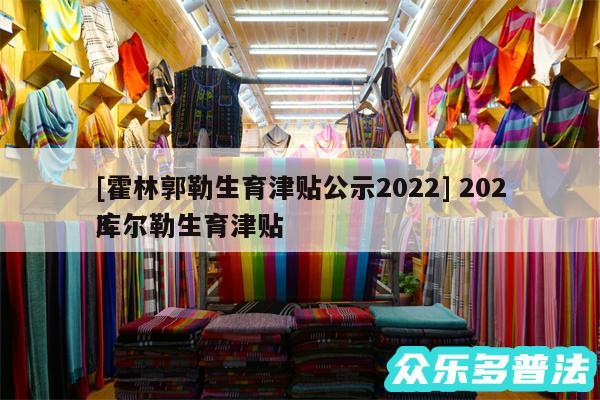 [霍林郭勒生育津贴公示2022] 202 库尔勒生育津贴

众乐多普法